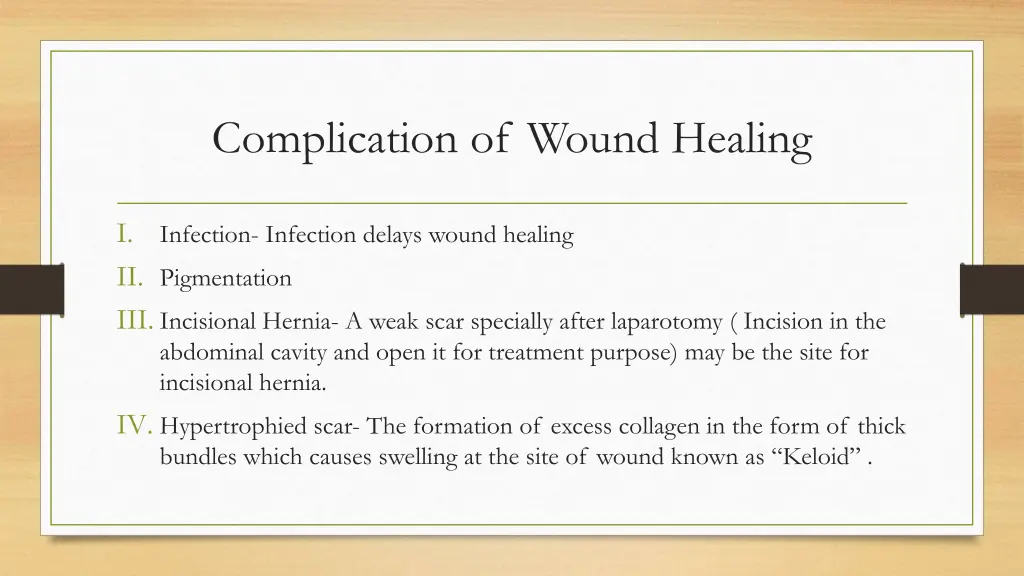 Complication of Wound Healing

I. Infection- Infection delays wound healing

II. Pigmentation

III. Incisional Hernia- A weak scar specially after laparotomy ( Incision in the abdominal cavity and open it for treatment purpose) may be the site for incisional hernia.

IV. Hypertrophied scar- The formation of excess collagen in the form of thick bundles which causes swelling at the site of wound known as “Keloid” .